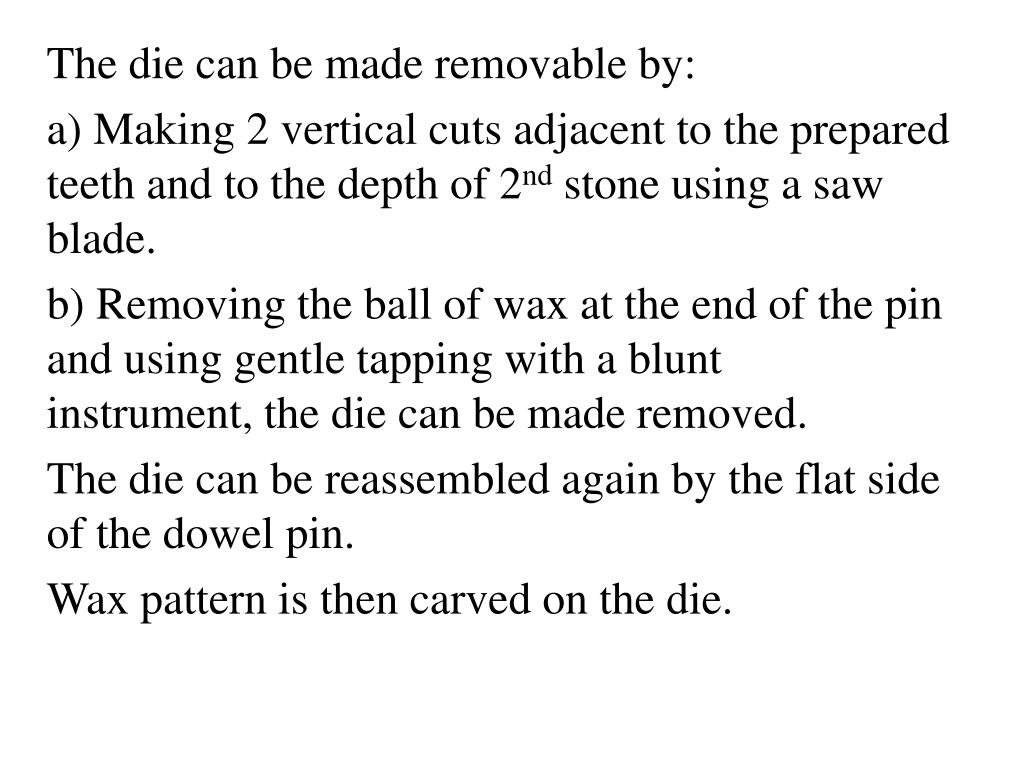 The die can be made removable by:

a) Making 2 vertical cuts adjacent to the prepared teeth and to the depth of 2$^{nd}$ stone using a saw blade.

b) Removing the ball of wax at the end of the pin and using gentle tapping with a blunt instrument, the die can be made removed.

The die can be reassembled again by the flat side of the dowel pin.

Wax pattern is then carved on the die.